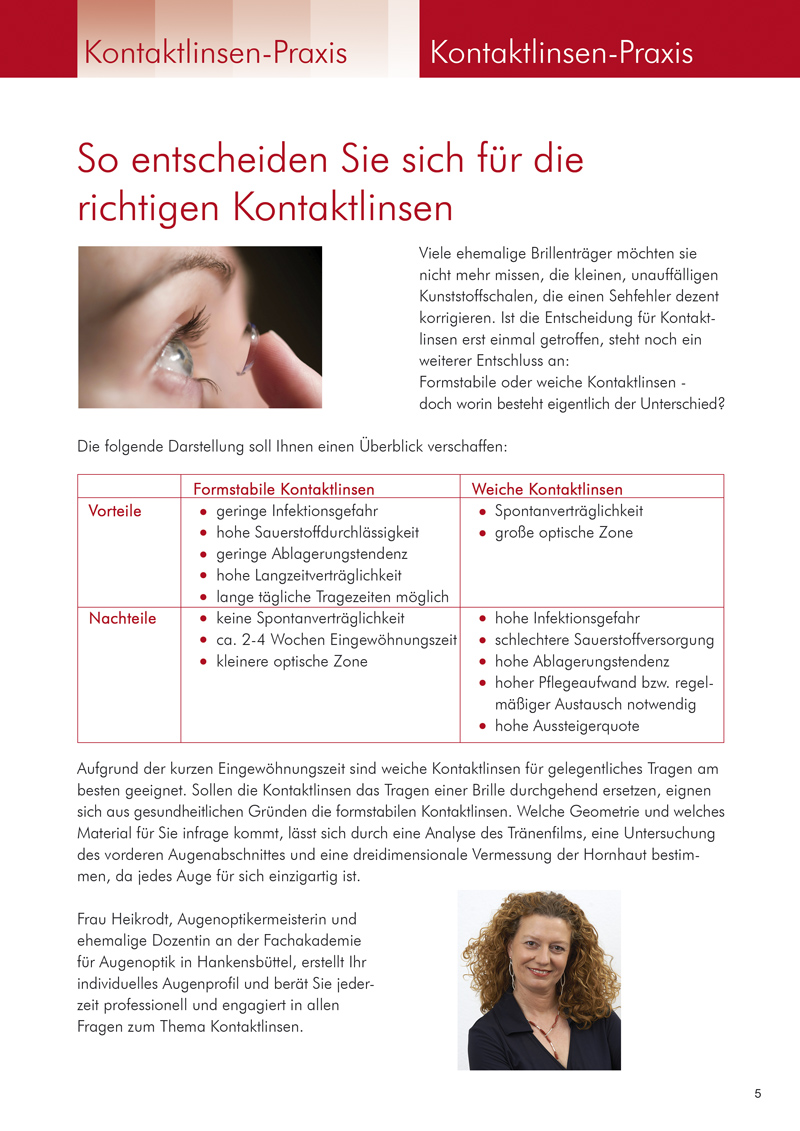 Kontaktlinsen-Praxis Kontaktlinsen-Praxis

So entscheiden Sie sich für die richtigen Kontaktlinsen

Viele ehemalige Brillenträger möchten sie nicht mehr missen, die kleinen, unauffälligen Kunststoffschalen, die einen Sehfehler dezent korrigieren. Ist die Entscheidung für Kontaktlinsen erst einmal getroffen, steht noch ein weiterer Entschluss an:
Formstabile oder weiche Kontaktlinsen - doch worin besteht eigentlich der Unterschied?

Die folgende Darstellung soll Ihnen einen Überblick verschaffen:

| | Formstabile Kontaktlinsen | Weiche Kontaktlinsen |
|---|---|---|
| Vorteile | • geringe Infektionsgefahr • hohe Sauerstoffdurchlässigkeit • geringe Ablagerungstendenz • hohe Langzeitverträglichkeit • lange tägliche Tragezeiten möglich | • Spontanverträglichkeit • große optische Zone |
| Nachteile | • keine Spontanverträglichkeit • ca. 2-4 Wochen Eingewöhnungszeit • kleinere optische Zone | • hohe Infektionsgefahr • schlechtere Sauerstoffversorgung • hohe Ablagerungstendenz • hoher Pflegeaufwand bzw. regelmäßiger Austausch notwendig • hohe Aussteigerquote |

Aufgrund der kurzen Eingewöhnungszeit sind weiche Kontaktlinsen für gelegentliches Tragen am besten geeignet. Sollen die Kontaktlinsen das Tragen einer Brille durchgehend ersetzen, eignen sich aus gesundheitlichen Gründen die formstabilen Kontaktlinsen. Welche Geometrie und welches Material für Sie infrage kommt, lässt sich durch eine Analyse des Tränenfilms, eine Untersuchung des vorderen Augenabschnittes und eine dreidimensionale Vermessung der Hornhaut bestimmen, da jedes Auge für sich einzigartig ist.

Frau Heikrodt, Augenoptikermeisterin und ehemalige Dozentin an der Fachakademie für Augenoptik in Hankensbüttel, erstellt Ihr individuelles Augenprofil und berät Sie jederzeit professionell und engagiert in allen Fragen zum Thema Kontaktlinsen.

5